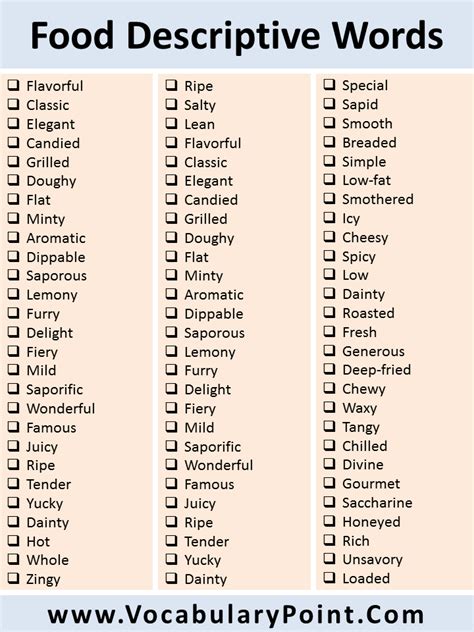 Food Descriptive Words

☐ Flavorful
☐ Classic
☐ Elegant
☐ Candied
☐ Grilled
☐ Doughy
☐ Flat
☐ Minty
☐ Aromatic
☐ Dippable
☐ Saporous
☐ Lemony
☐ Furry
☐ Delight
☐ Fiery
☐ Mild
☐ Saporific
☐ Wonderful
☐ Famous
☐ Juicy
☐ Ripe
☐ Tender
☐ Yucky
☐ Dainty
☐ Hot
☐ Whole
☐ Zingy

☐ Ripe
☐ Salty
☐ Lean
☐ Flavorful
☐ Classic
☐ Elegant
☐ Candied
☐ Grilled
☐ Doughy
☐ Flat
☐ Minty
☐ Aromatic
☐ Dippable
☐ Saporous
☐ Lemony
☐ Furry
☐ Delight
☐ Fiery
☐ Mild
☐ Saporific
☐ Wonderful
☐ Famous
☐ Juicy
☐ Ripe
☐ Tender
☐ Yucky
☐ Dainty

☐ Special
☐ Sapid
☐ Smooth
☐ Breaded
☐ Simple
☐ Low-fat
☐ Smothered
☐ Icy
☐ Cheesy
☐ Spicy
☐ Low
☐ Dainty
☐ Roasted
☐ Fresh
☐ Generous
☐ Deep-fried
☐ Chewy
☐ Waxy
☐ Tangy
☐ Chilled
☐ Divine
☐ Gourmet
☐ Saccharine
☐ Honeyed
☐ Rich
☐ Unsavory
☐ Loaded

www.VocabularyPoint.Com